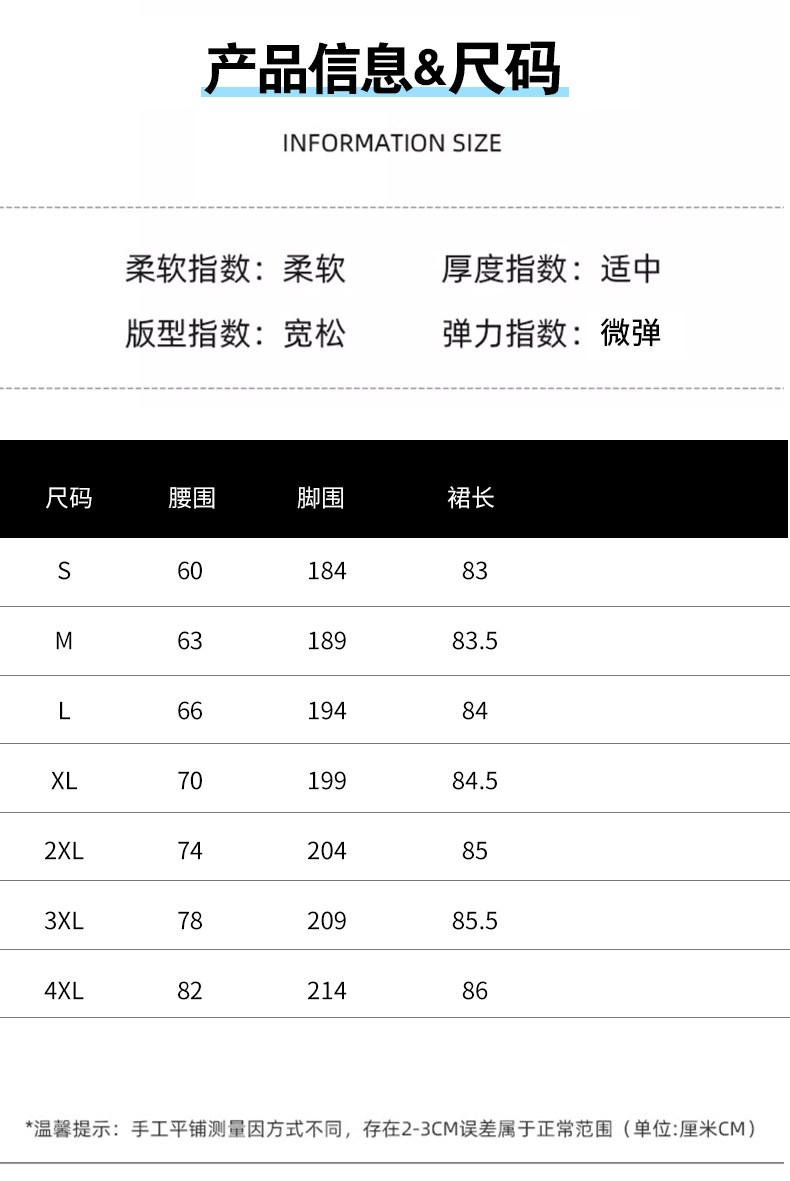 产品信息&尺码

INFORMATION SIZE

柔软指数：柔软 厚度指数：适中
版型指数：宽松 弹力指数：微弹

| 尺码 | 腰围 | 脚围 | 裙长 |
|---|---|---|---|
| S | 60 | 184 | 83 |
| M | 63 | 189 | 83.5 |
| L | 66 | 194 | 84 |
| XL | 70 | 199 | 84.5 |
| 2XL | 74 | 204 | 85 |
| 3XL | 78 | 209 | 85.5 |
| 4XL | 82 | 214 | 86 |

*温馨提示：手工平铺测量因方式不同，存在2-3CM误差属于正常范围（单位:厘米CM）